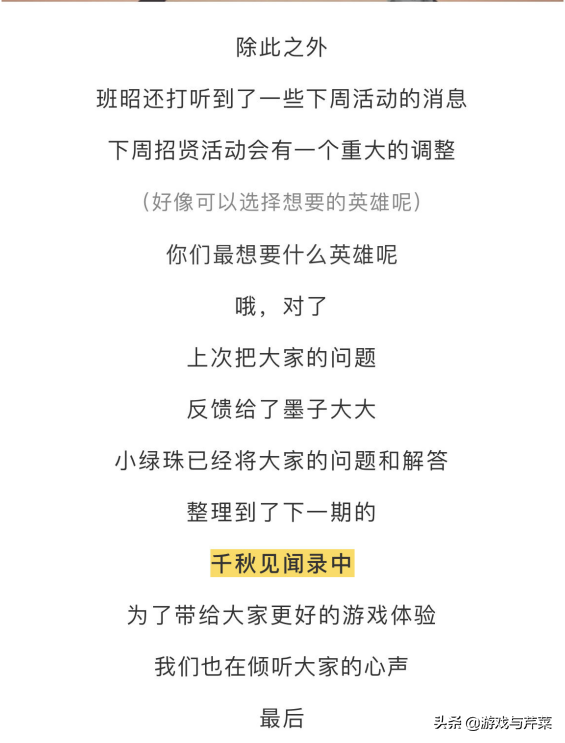 除此之外

班昭还打听到了一些下周活动的消息

下周招贤活动会有一个重大的调整

（好像可以选择想要的英雄呢）

你们最想要什么英雄呢

哦，对了

上次把大家的问题

反馈给了墨子大大

小绿珠已经将大家的问题和解答

整理到了下一期的

千秋见闻录中

为了带给大家更好的游戏体验

我们也在倾听大家的心声

最后

头条 @游戏与芹菜